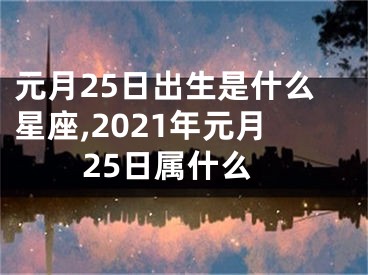 元月25日出生是什么星座,2021年元月25日属什么